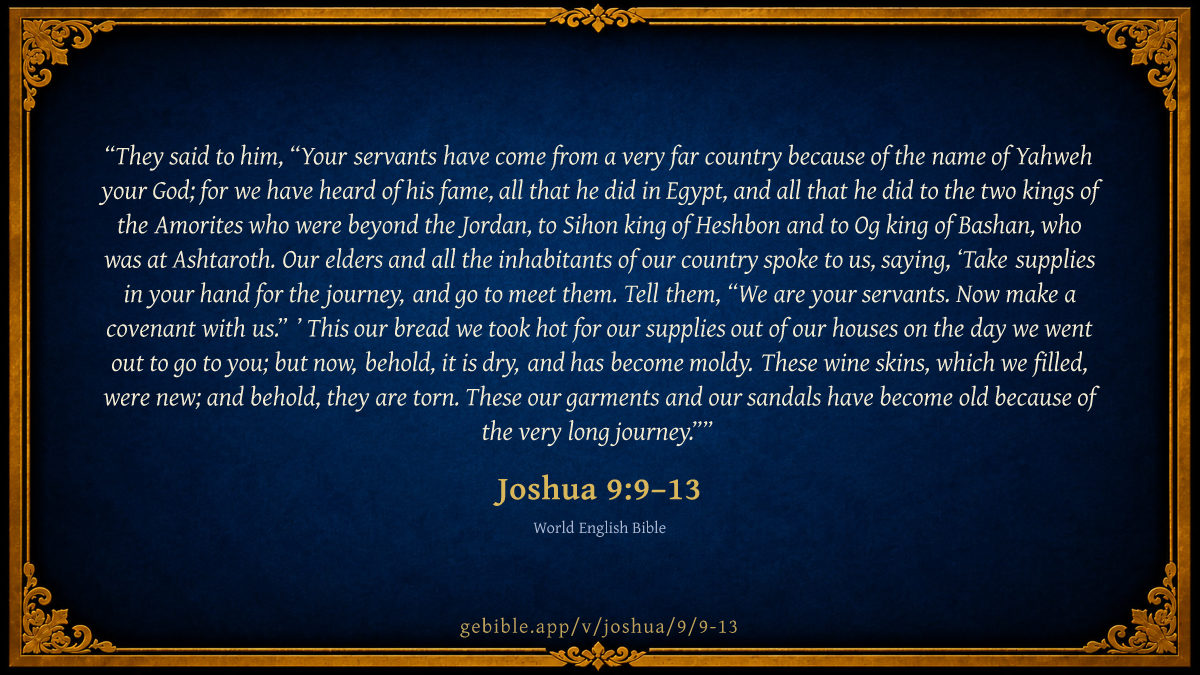 "They said to him, "Your servants have come from a very far country because of the name of Yahweh your God; for we have heard of his fame, all that he did in Egypt, and all that he did to the two kings of the Amorites who were beyond the Jordan, to Sihon king of Heshbon and to Og king of Bashan, who was at Ashtaroth. Our elders and all the inhabitants of our country spoke to us, saying, 'Take supplies in your hand for the journey, and go to meet them. Tell them, "We are your servants. Now make a covenant with us." ' This our bread we took hot for our supplies out of our houses on the day we went out to go to you; but now, behold, it is dry, and has become moldy. These wine skins, which we filled, were new; and behold, they are torn. These our garments and our sandals have become old because of the very long journey.""

Joshua 9:9–13

World English Bible

gebible.app/v/joshua/9/9-13